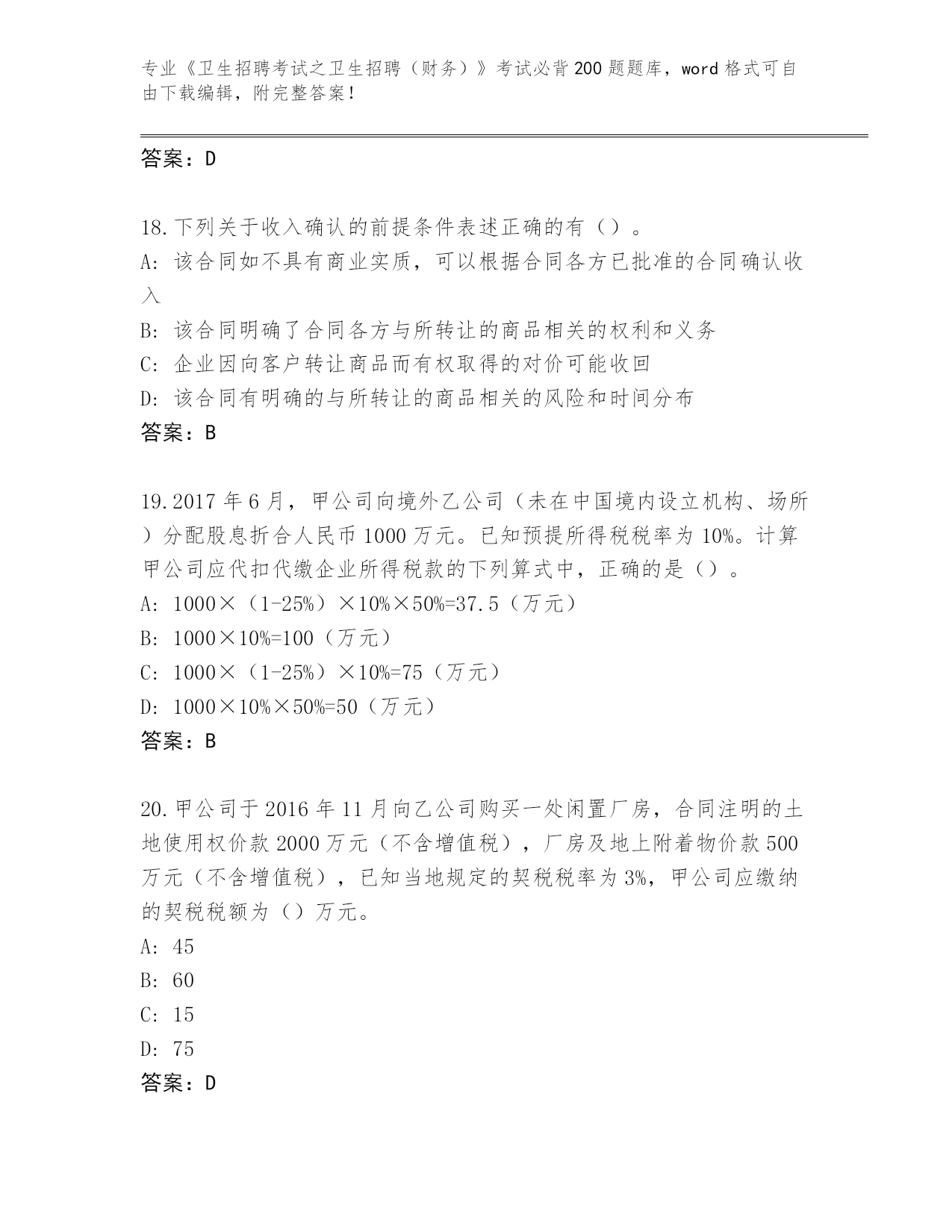 专业《卫生招聘考试之卫生招聘（财务）》考试必背200题题库，word格式可自由下载编辑，附完整答案！

答案：D

18.下列关于收入确认的前提条件表述正确的有（）。
A：该合同如不具有商业实质，可以根据合同各方已批准的合同确认收入
B：该合同明确了合同各方与所转让的商品相关的权利和义务
C：企业因向客户转让商品而有权取得的对价可能收回
D：该合同有明确的与所转让的商品相关的风险和时间分布
答案：B

19.2017年6月，甲公司向境外乙公司（未在中国境内设立机构、场所）分配股息折合人民币1000万元。已知预提所得税税率为10%。计算甲公司应代扣代缴企业所得税款的下列算式中，正确的是（）。
A：1000×（1-25%）×10%×50%=37.5（万元）
B：1000×10%=100（万元）
C：1000×（1-25%）×10%=75（万元）
D：1000×10%×50%=50（万元）
答案：B

20.甲公司于2016年11月向乙公司购买一处闲置厂房，合同注明的土地使用权价款2000万元（不含增值税），厂房及地上附着物价款500万元（不含增值税），已知当地规定的契税税率为3%，甲公司应缴纳的契税税额为（）万元。
A：45
B：60
C：15
D：75
答案：D